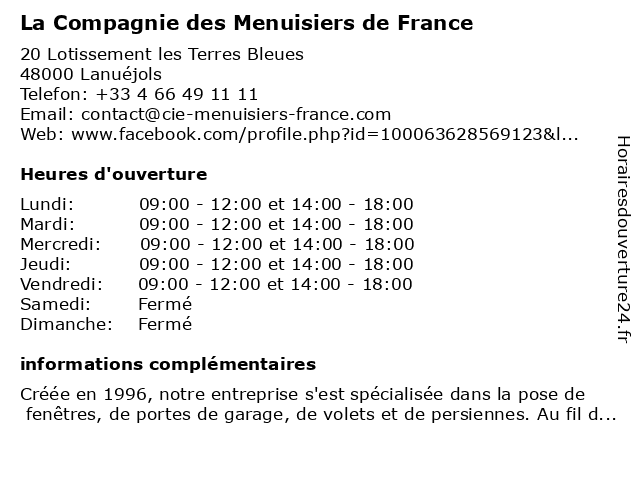 La Compagnie des Menuisiers de France

20 Lotissement les Terres Bleues
48000 Lanuéjols
Telefon: +33 4 66 49 11 11
Email: contact@cie-menuisiers-france.com
Web: www.facebook.com/profile.php?id=100063628569123&l...

Heures d'ouverture

| | |
|---|---|
| Lundi: | 09:00 - 12:00 et 14:00 - 18:00 |
| Mardi: | 09:00 - 12:00 et 14:00 - 18:00 |
| Mercredi: | 09:00 - 12:00 et 14:00 - 18:00 |
| Jeudi: | 09:00 - 12:00 et 14:00 - 18:00 |
| Vendredi: | 09:00 - 12:00 et 14:00 - 18:00 |
| Samedi: | Fermé |
| Dimanche: | Fermé |

informations complémentaires

Créée en 1996, notre entreprise s'est spécialisée dans la pose de fenêtres, de portes de garage, de volets et de persiennes. Au fil d...

Horairesdouverture24.fr